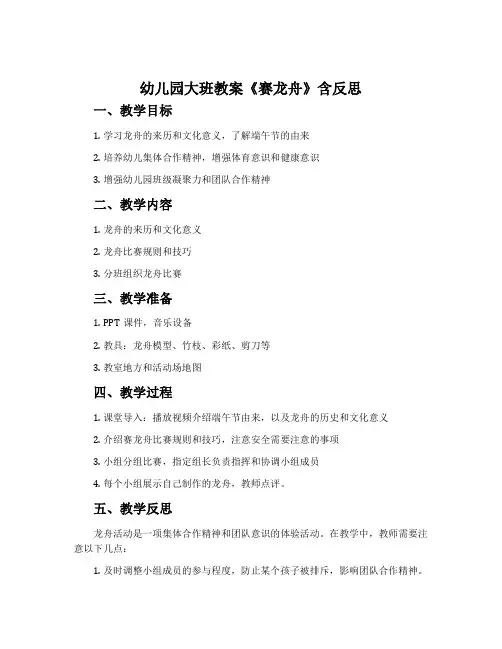 幼儿园大班教案《赛龙舟》含反思

一、教学目标

1. 学习龙舟的来历和文化意义，了解端午节的由来

2. 培养幼儿集体合作精神，增强体育意识和健康意识

3. 增强幼儿园班级凝聚力和团队合作精神

二、教学内容

1. 龙舟的来历和文化意义

2. 龙舟比赛规则和技巧

3. 分班组织龙舟比赛

三、教学准备

1. PPT 课件，音乐设备

2. 教具：龙舟模型、竹枝、彩纸、剪刀等

3. 教室地方和活动场地图

四、教学过程

1. 课堂导入：播放视频介绍端午节由来，以及龙舟的历史和文化意义

2. 介绍赛龙舟比赛规则和技巧，注意安全需要注意的事项

3. 小组分组比赛，指定组长负责指挥和协调小组成员

4. 每个小组展示自己制作的龙舟，教师点评。

五、教学反思

龙舟活动是一项集体合作精神和团队意识的体验活动。在教学中，教师需要注意以下几点：

1. 及时调整小组成员的参与程度，防止某个孩子被排斥，影响团队合作精神。